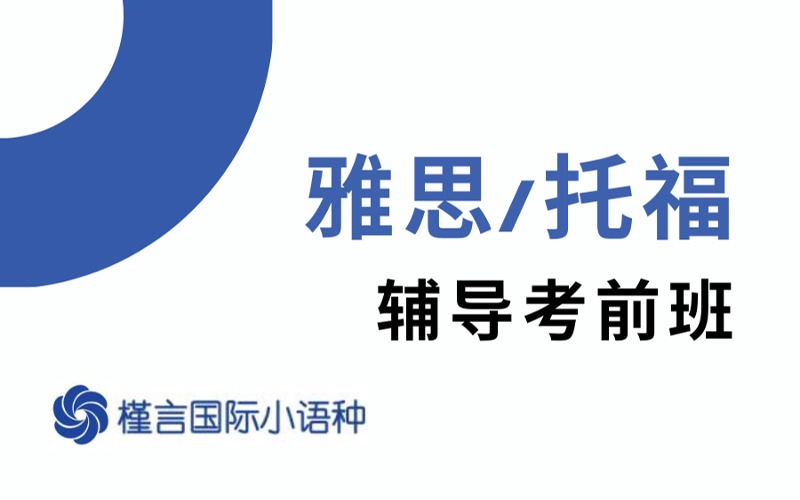 雅思/托福
辅导考前班

槿言国际小语种